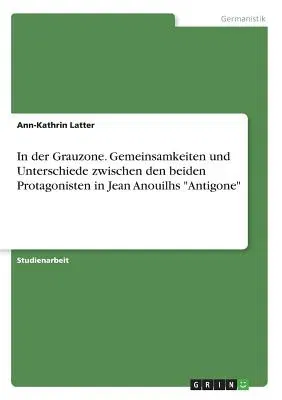 Germanistik

Ann-Kathrin Latter

In der Grauzone. Gemeinsamkeiten und Unterschiede zwischen den beiden Protagonisten in Jean Anouilhs "Antigone"

Studienarbeit

GRIN